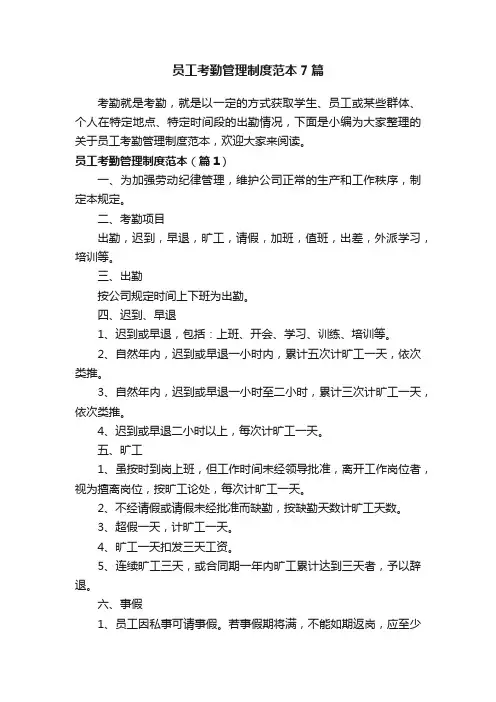 员工考勤管理制度范本7篇

考勤就是考勤，就是以一定的方式获取学生、员工或某些群体、个人在特定地点、特定时间段的出勤情况，下面是小编为大家整理的关于员工考勤管理制度范本，欢迎大家来阅读。

员工考勤管理制度范本（篇1）

一、为加强劳动纪律管理，维护公司正常的生产和工作秩序，制定本规定。

二、考勤项目

出勤，迟到，早退，旷工，请假，加班，值班，出差，外派学习，培训等。

三、出勤

按公司规定时间上下班为出勤。

四、迟到、早退

1、迟到或早退，包括：上班、开会、学习、训练、培训等。

2、自然年内，迟到或早退一小时内，累计五次计旷工一天，依次类推。

3、自然年内，迟到或早退一小时至二小时，累计三次计旷工一天，依次类推。

4、迟到或早退二小时以上，每次计旷工一天。

五、旷工

1、虽按时到岗上班，但工作时间未经领导批准，离开工作岗位者，视为擅离岗位，按旷工论处，每次计旷工一天。

2、不经请假或请假未经批准而缺勤，按缺勤天数计旷工天数。

3、超假一天，计旷工一天。

4、旷工一天扣发三天工资。

5、连续旷工三天，或合同期一年内旷工累计达到三天者，予以辞退。

六、事假

1、员工因私事可请事假。若事假期将满，不能如期返岗，应至少